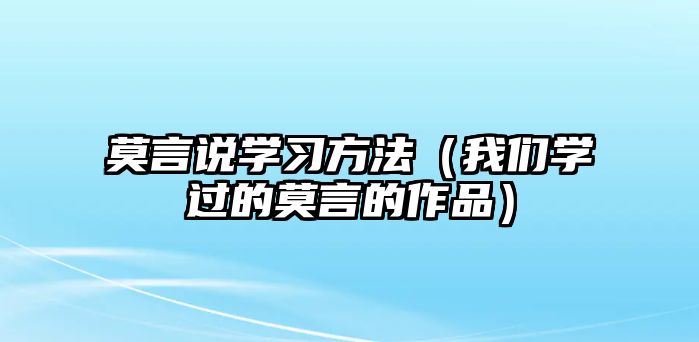 莫言说学习方法（我们学过的莫言的作品）